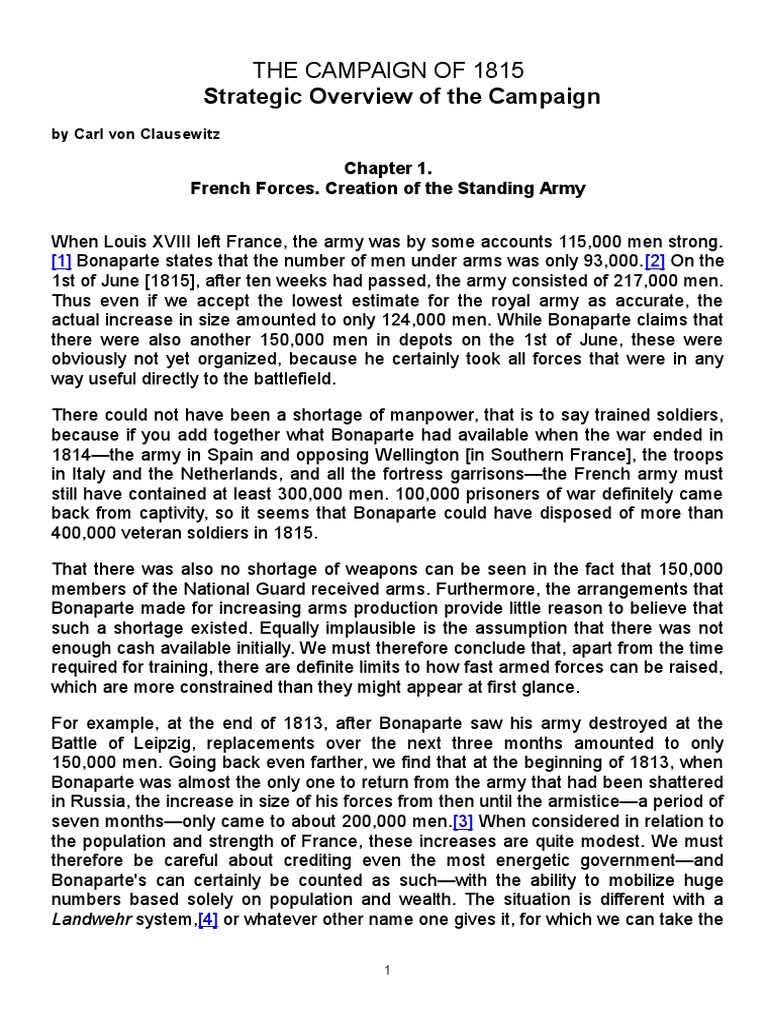 THE CAMPAIGN OF 1815
Strategic Overview of the Campaign

by Carl von Clausewitz

Chapter 1.
French Forces. Creation of the Standing Army

When Louis XVIII left France, the army was by some accounts 115,000 men strong. [1] Bonaparte states that the number of men under arms was only 93,000.[2] On the 1st of June [1815], after ten weeks had passed, the army consisted of 217,000 men. Thus even if we accept the lowest estimate for the royal army as accurate, the actual increase in size amounted to only 124,000 men. While Bonaparte claims that there were also another 150,000 men in depots on the 1st of June, these were obviously not yet organized, because he certainly took all forces that were in any way useful directly to the battlefield.

There could not have been a shortage of manpower, that is to say trained soldiers, because if you add together what Bonaparte had available when the war ended in 1814—the army in Spain and opposing Wellington [in Southern France], the troops in Italy and the Netherlands, and all the fortress garrisons—the French army must still have contained at least 300,000 men. 100,000 prisoners of war definitely came back from captivity, so it seems that Bonaparte could have disposed of more than 400,000 veteran soldiers in 1815.

That there was also no shortage of weapons can be seen in the fact that 150,000 members of the National Guard received arms. Furthermore, the arrangements that Bonaparte made for increasing arms production provide little reason to believe that such a shortage existed. Equally implausible is the assumption that there was not enough cash available initially. We must therefore conclude that, apart from the time required for training, there are definite limits to how fast armed forces can be raised, which are more constrained than they might appear at first glance.

For example, at the end of 1813, after Bonaparte saw his army destroyed at the Battle of Leipzig, replacements over the next three months amounted to only 150,000 men. Going back even farther, we find that at the beginning of 1813, when Bonaparte was almost the only one to return from the army that had been shattered in Russia, the increase in size of his forces from then until the armistice—a period of seven months—only came to about 200,000 men.[3] When considered in relation to the population and strength of France, these increases are quite modest. We must therefore be careful about crediting even the most energetic government—and Bonaparte's can certainly be counted as such—with the ability to mobilize huge numbers based solely on population and wealth. The situation is different with a Landwehr system,[4] or whatever other name one gives it, for which we can take the

1